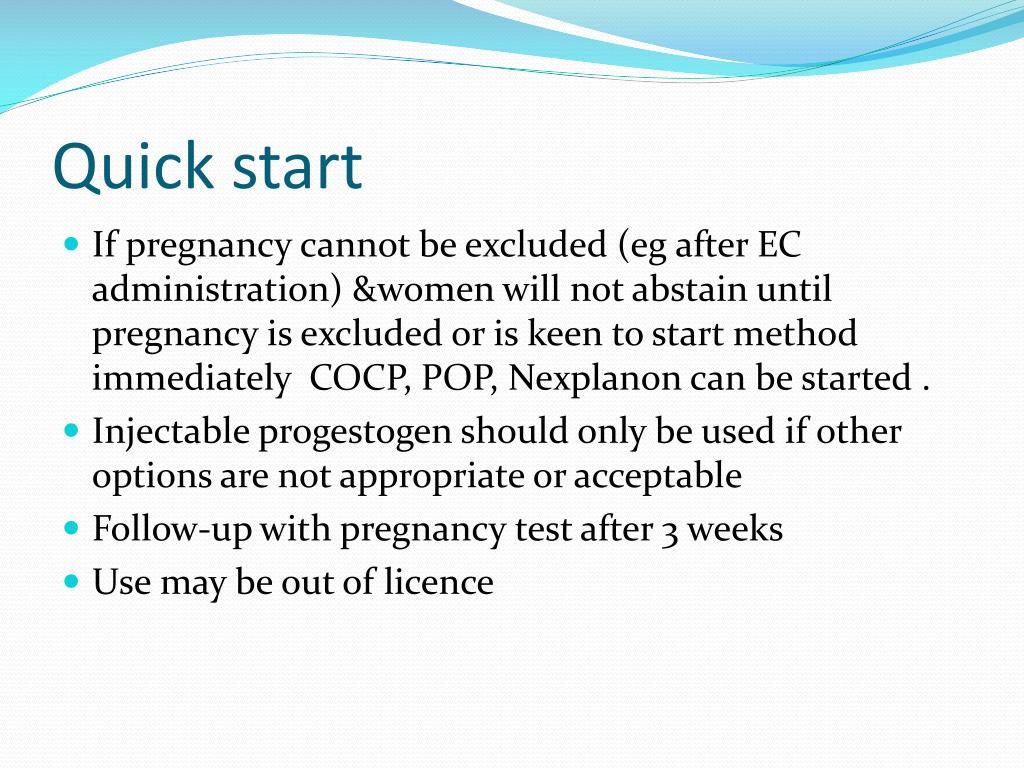 Quick start

- If pregnancy cannot be excluded (eg after EC administration) &women will not abstain until pregnancy is excluded or is keen to start method immediately  COCP, POP, Nexplanon can be started .
- Injectable progestogen should only be used if other options are not appropriate or acceptable
- Follow-up with pregnancy test after 3 weeks
- Use may be out of licence